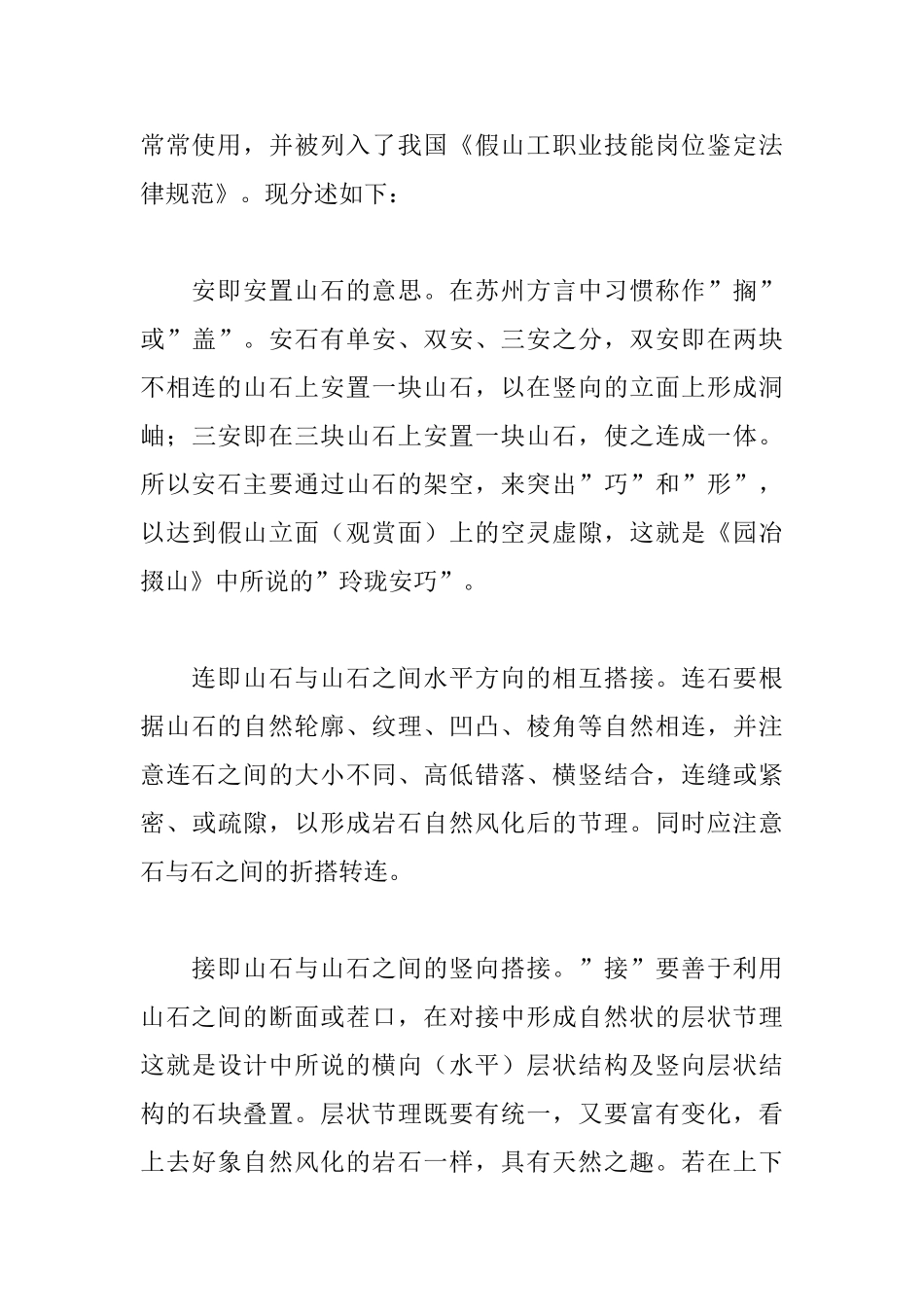 常常使用，并被列入了我国《假山工职业技能岗位鉴定法律规范》。现分述如下：

安即安置山石的意思。在苏州方言中习惯称作”搁”或”盖”。安石有单安、双安、三安之分，双安即在两块不相连的山石上安置一块山石，以在竖向的立面上形成洞岫；三安即在三块山石上安置一块山石，使之连成一体。所以安石主要通过山石的架空，来突出”巧”和”形”，以达到假山立面（观赏面）上的空灵虚隙，这就是《园冶掇山》中所说的”玲珑安巧”。

连即山石与山石之间水平方向的相互搭接。连石要根据山石的自然轮廓、纹理、凹凸、棱角等自然相连，并注意连石之间的大小不同、高低错落、横竖结合，连缝或紧密、或疏隙，以形成岩石自然风化后的节理。同时应注意石与石之间的折搭转连。

接即山石与山石之间的竖向搭接。”接”要善于利用山石之间的断面或茬口，在对接中形成自然状的层状节理这就是设计中所说的横向（水平）层状结构及竖向层状结构的石块叠置。层状节理既要有统一，又要富有变化，看上去好象自然风化的岩石一样，具有天然之趣。若在上下